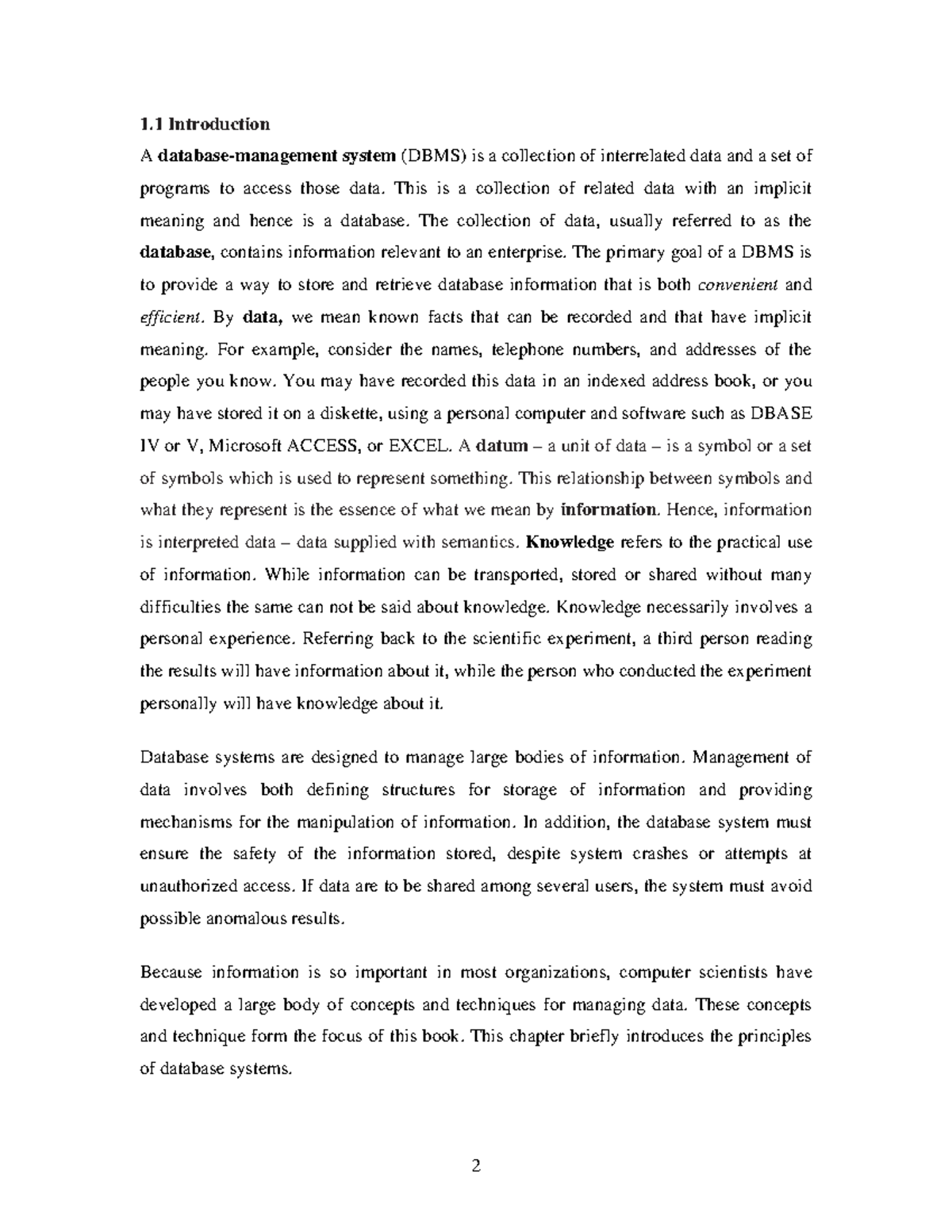 1.1 Introduction

A database-management system (DBMS) is a collection of interrelated data and a set of programs to access those data. This is a collection of related data with an implicit meaning and hence is a database. The collection of data, usually referred to as the database, contains information relevant to an enterprise. The primary goal of a DBMS is to provide a way to store and retrieve database information that is both convenient and efficient. By data, we mean known facts that can be recorded and that have implicit meaning. For example, consider the names, telephone numbers, and addresses of the people you know. You may have recorded this data in an indexed address book, or you may have stored it on a diskette, using a personal computer and software such as DBASE IV or V, Microsoft ACCESS, or EXCEL. A datum – a unit of data – is a symbol or a set of symbols which is used to represent something. This relationship between symbols and what they represent is the essence of what we mean by information. Hence, information is interpreted data – data supplied with semantics. Knowledge refers to the practical use of information. While information can be transported, stored or shared without many difficulties the same can not be said about knowledge. Knowledge necessarily involves a personal experience. Referring back to the scientific experiment, a third person reading the results will have information about it, while the person who conducted the experiment personally will have knowledge about it.

Database systems are designed to manage large bodies of information. Management of data involves both defining structures for storage of information and providing mechanisms for the manipulation of information. In addition, the database system must ensure the safety of the information stored, despite system crashes or attempts at unauthorized access. If data are to be shared among several users, the system must avoid possible anomalous results.

Because information is so important in most organizations, computer scientists have developed a large body of concepts and techniques for managing data. These concepts and technique form the focus of this book. This chapter briefly introduces the principles of database systems.

2